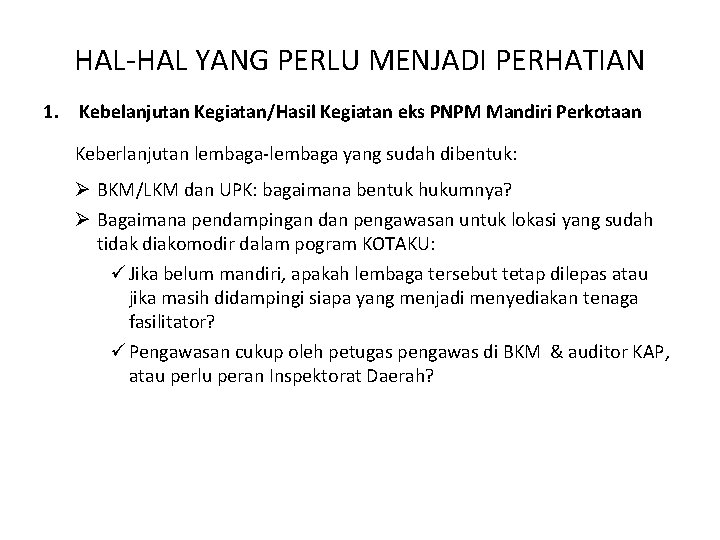 HAL-HAL YANG PERLU MENJADI PERHATIAN

1. Kebelanjutan Kegiatan/Hasil Kegiatan eks PNPM Mandiri Perkotaan

Keberlanjutan lembaga-lembaga yang sudah dibentuk:

➢ BKM/LKM dan UPK: bagaimana bentuk hukumnya?

➢ Bagaimana pendampingan dan pengawasan untuk lokasi yang sudah tidak diakomodir dalam pogram KOTAKU:

✓ Jika belum mandiri, apakah lembaga tersebut tetap dilepas atau jika masih didampingi siapa yang menjadi menyediakan tenaga fasilitator?

✓ Pengawasan cukup oleh petugas pengawas di BKM & auditor KAP, atau perlu peran Inspektorat Daerah?